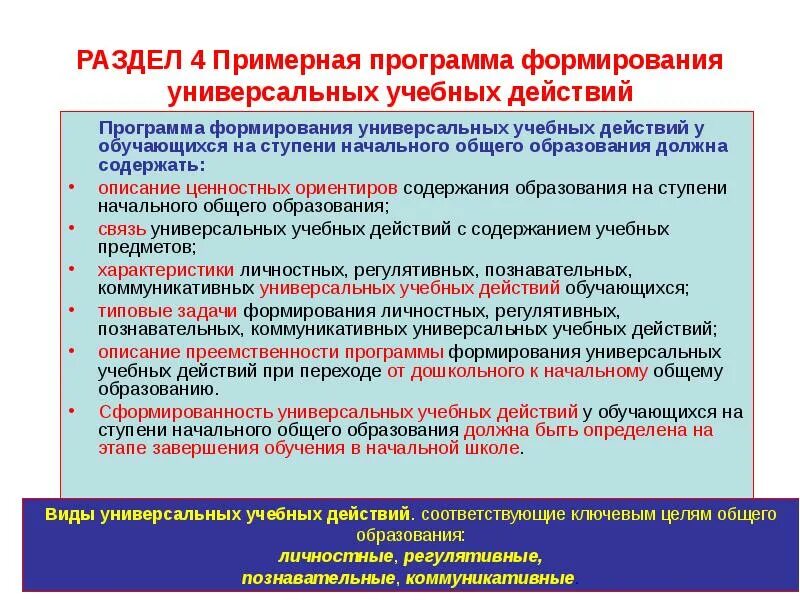 РАЗДЕЛ 4 Примерная программа формирования универсальных учебных действий

Программа формирования универсальных учебных действий у обучающихся на ступени начального общего образования должна содержать:

• описание ценностных ориентиров содержания образования на ступени начального общего образования;
• связь универсальных учебных действий с содержанием учебных предметов;
• характеристики личностных, регулятивных, познавательных, коммуникативных универсальных учебных действий обучающихся;
• типовые задачи формирования личностных, регулятивных, познавательных, коммуникативных универсальных учебных действий;
• описание преемственности программы формирования универсальных учебных действий при переходе от дошкольного к начальному общему образованию.
• Сформированность универсальных учебных действий у обучающихся на ступени начального общего образования должна быть определена на этапе завершения обучения в начальной школе.

Виды универсальных учебных действий. соответствующие ключевым целям общего образования:
личностные, регулятивные, познавательные, коммуникативные.